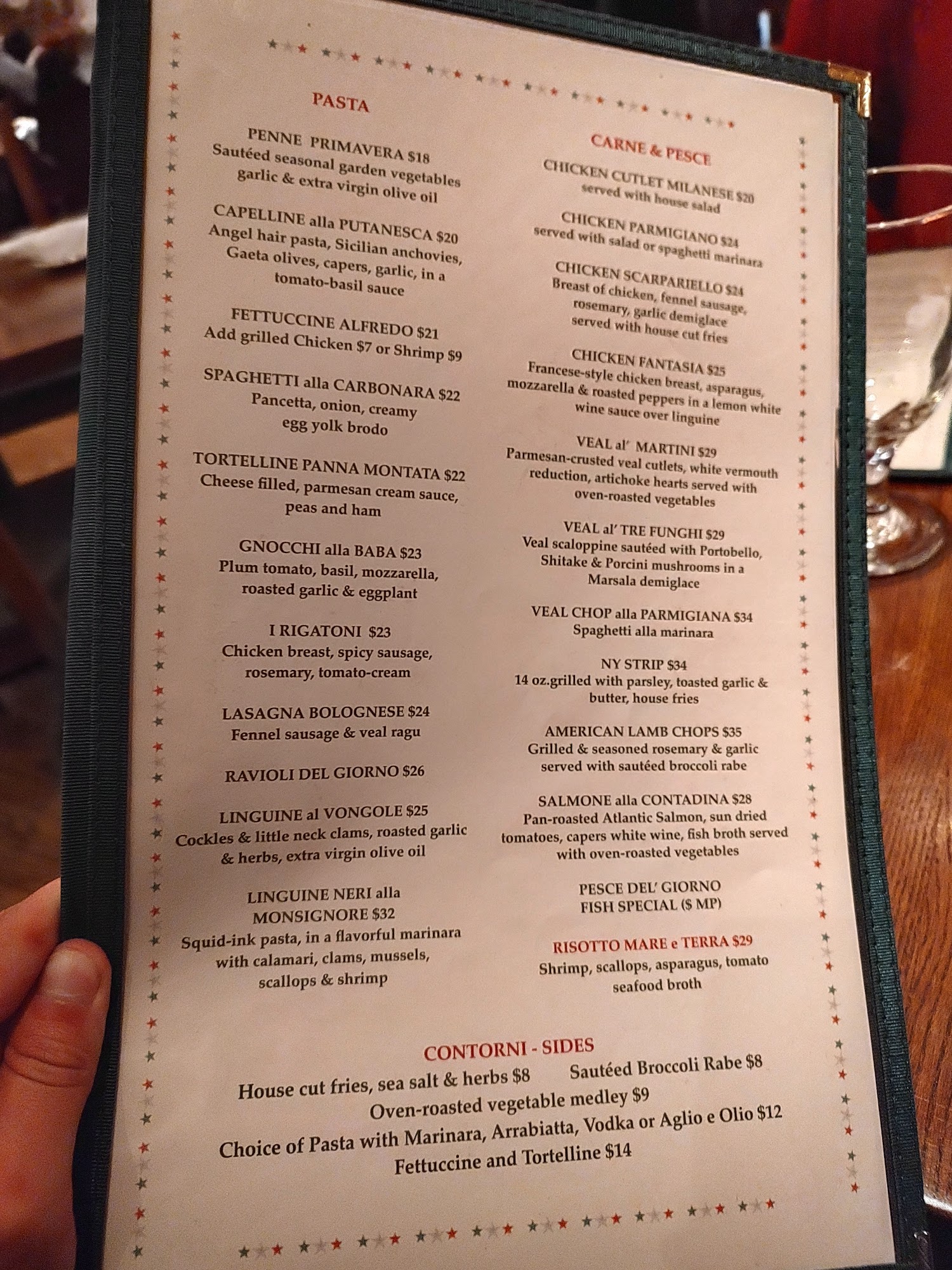 PASTA

PENNE PRIMAVERA $18
Sautéed seasonal garden vegetables garlic & extra virgin olive oil

CAPELLINE alla PUTANESCA $20
Angel hair pasta, Sicilian anchovies, Gaeta olives, capers, garlic, in a tomato-basil sauce

FETTUCCINE ALFREDO $21
Add grilled Chicken $7 or Shrimp $9

SPAGHETTI alla CARBONARA $22
Pancetta, onion, creamy egg yolk brodo

TORTELLINE PANNA MONTATA $22
Cheese filled, parmesan cream sauce, peas and ham

GNOCCHI alla BABA $23
Plum tomato, basil, mozzarella, roasted garlic & eggplant

I RIGATONI $23
Chicken breast, spicy sausage, rosemary, tomato-cream

LASAGNA BOLOGNESE $24
Fennel sausage & veal ragu

RAVIOLI DEL GIORNO $26

LINGUINE al VONGOLE $25
Cockles & little neck clams, roasted garlic & herbs, extra virgin olive oil

LINGUINE NERI alla MONSIGNORE $32
Squid-ink pasta, in a flavorful marinara with calamari, clams, mussels, scallops & shrimp

CARNE & PESCE

CHICKEN CUTLET MILANESE $20
served with house salad

CHICKEN PARMIGIANO $24
served with salad or spaghetti marinara

CHICKEN SCARPARIELLO $24
Breast of chicken, fennel sausage, rosemary, garlic demiglace served with house cut fries

CHICKEN FANTASIA $25
Francese-style chicken breast, asparagus, mozzarella & roasted peppers in a lemon white wine sauce over linguine

VEAL al' MARTINI $29
Parmesan-crusted veal cutlets, white vermouth reduction, artichoke hearts served with oven-roasted vegetables

VEAL al' TRE FUNGHI $29
Veal scaloppine sautéed with Portobello, Shitake & Porcini mushrooms in a Marsala demiglace

VEAL CHOP alla PARMIGIANA $34
Spaghetti alla marinara

NY STRIP $34
14 oz.grilled with parsley, toasted garlic & butter, house fries

AMERICAN LAMB CHOPS $35
Grilled & seasoned rosemary & garlic served with sautéed broccoli rabe

SALMONE alla CONTADINA $28
Pan-roasted Atlantic Salmon, sun dried tomatoes, capers white wine, fish broth served with oven-roasted vegetables

PESCE DEL' GIORNO
FISH SPECIAL ($ MP)

RISOTTO MARE e TERRA $29
Shrimp, scallops, asparagus, tomato seafood broth

CONTORNI - SIDES
House cut fries, sea salt & herbs $8 Sautéed Broccoli Rabe $8
Oven-roasted vegetable medley $9
Choice of Pasta with Marinara, Arrabiatta, Vodka or Aglio e Olio $12
Fettuccine and Tortelline $14